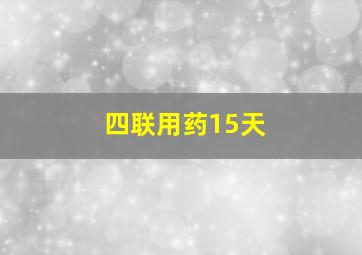 四联用药15天